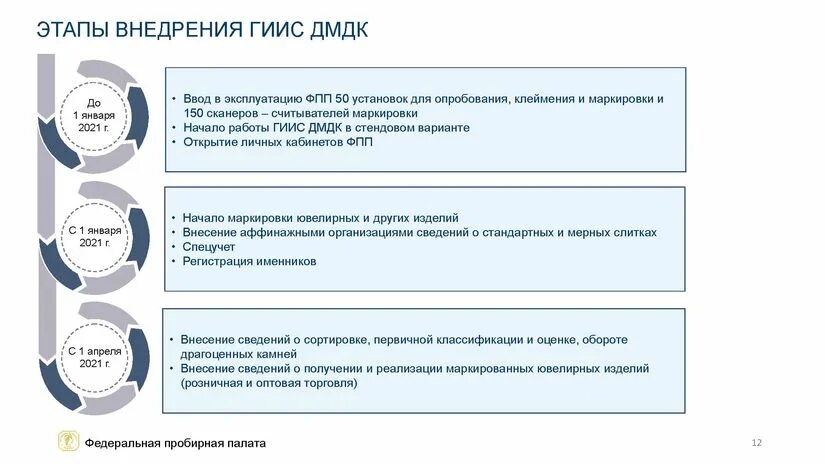 ЭТАПЫ ВНЕДРЕНИЯ ГИИС ДМДК

До 1 января 2021 г.

• Ввод в эксплуатацию ФПП 50 установок для опробования, клеймения и маркировки и 150 сканеров – считывателей маркировки
• Начало работы ГИИС ДМДК в стендовом варианте
• Открытие личных кабинетов ФПП

С 1 января 2021 г.

• Начало маркировки ювелирных и других изделий
• Внесение аффинажными организациями сведений о стандартных и мерных слитках
• Спецучет
• Регистрация именников

С 1 апреля 2021 г.

• Внесение сведений о сортировке, первичной классификации и оценке, обороте драгоценных камней
• Внесение сведений о получении и реализации маркированных ювелирных изделий (розничная и оптовая торговля)

Федеральная пробирная палата

12